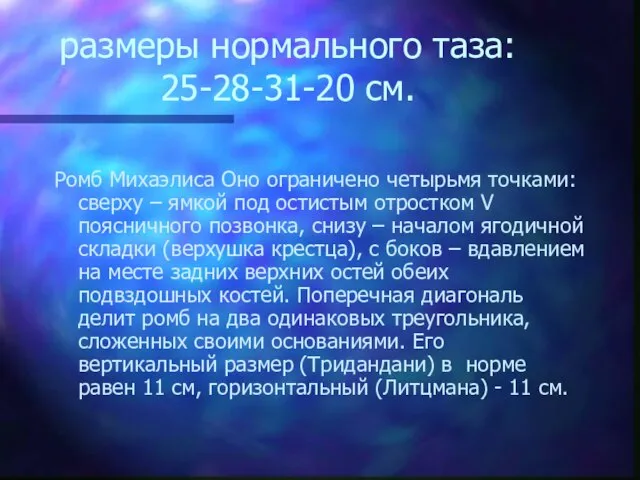 размеры нормального таза: 25-28-31-20 см.

Ромб Михаэлиса Оно ограничено четырьмя точками: сверху – ямкой под остистым отростком V поясничного позвонка, снизу – началом ягодичной складки (верхушка крестца), с боков – вдавлением на месте задних верхних остей обеих подвздошных костей. Поперечная диагональ делит ромб на два одинаковых треугольника, сложенных своими основаниями. Его вертикальный размер (Тридандани) в норме равен 11 см, горизонтальный (Литцмана) - 11 см.